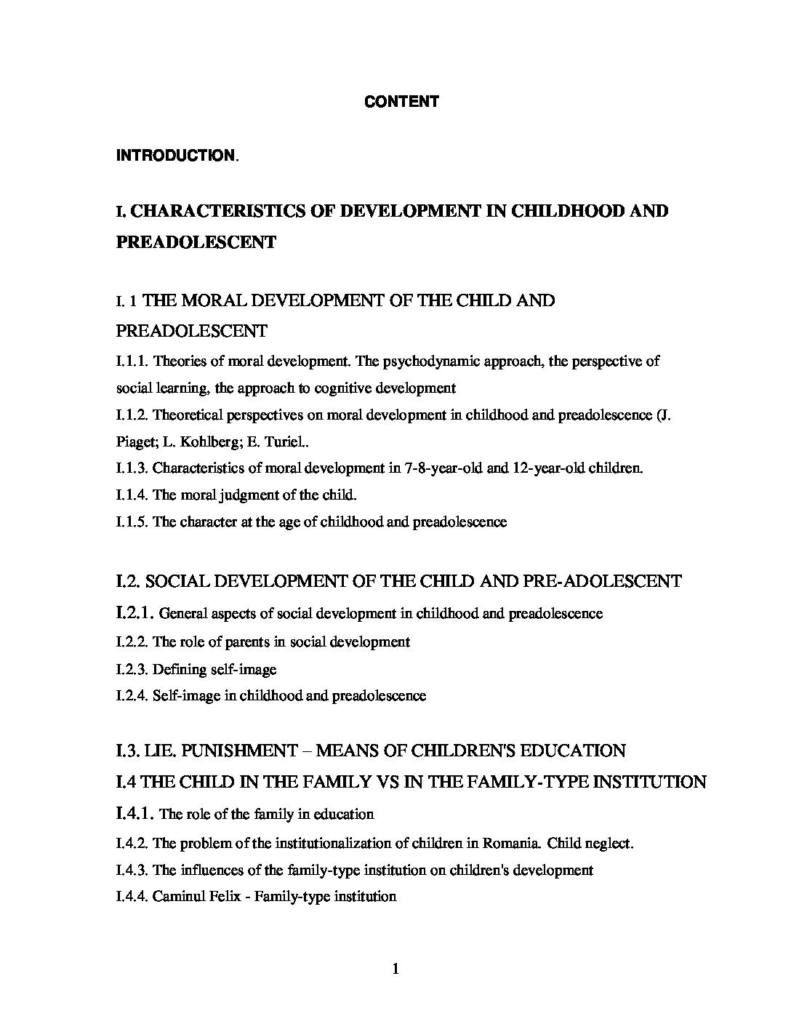 CONTENT

INTRODUCTION.

I. CHARACTERISTICS OF DEVELOPMENT IN CHILDHOOD AND PREADOLESCENT

I. 1 THE MORAL DEVELOPMENT OF THE CHILD AND PREADOLESCENT

I.1.1. Theories of moral development. The psychodynamic approach, the perspective of social learning, the approach to cognitive development

I.1.2. Theoretical perspectives on moral development in childhood and preadolescence (J. Piaget; L. Kohlberg; E. Turiel..

I.1.3. Characteristics of moral development in 7-8-year-old and 12-year-old children.

I.1.4. The moral judgment of the child.

I.1.5. The character at the age of childhood and preadolescence

I.2. SOCIAL DEVELOPMENT OF THE CHILD AND PRE-ADOLESCENT

I.2.1. General aspects of social development in childhood and preadolescence

I.2.2. The role of parents in social development

I.2.3. Defining self-image

I.2.4. Self-image in childhood and preadolescence

I.3. LIE. PUNISHMENT – MEANS OF CHILDREN'S EDUCATION

I.4 THE CHILD IN THE FAMILY VS IN THE FAMILY-TYPE INSTITUTION

I.4.1. The role of the family in education

I.4.2. The problem of the institutionalization of children in Romania. Child neglect.

I.4.3. The influences of the family-type institution on children's development

I.4.4. Caminul Felix - Family-type institution

1